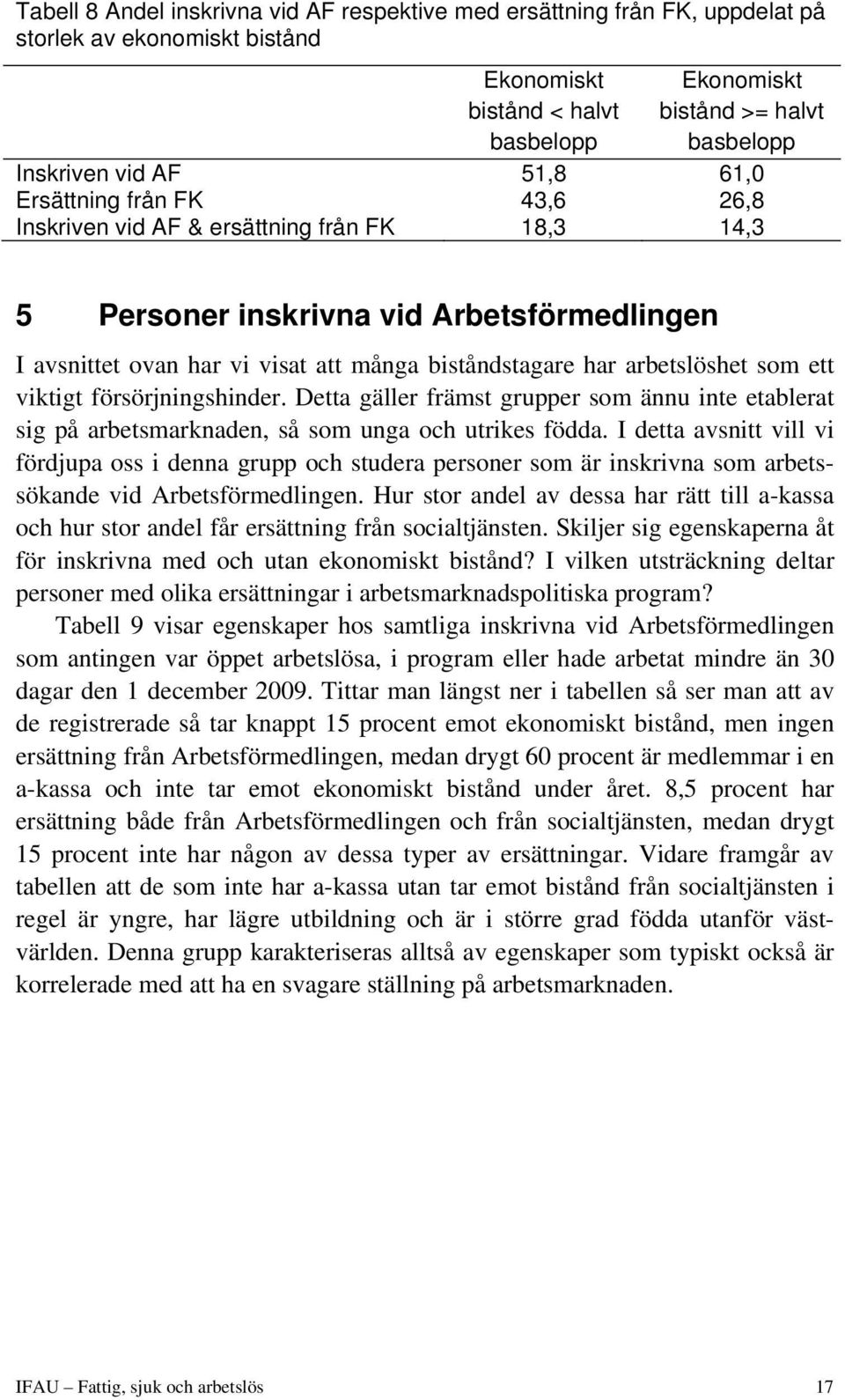 Tabell 8 Andel inskrivna vid AF respektive med ersättning från FK, uppdelat på storlek av ekonomiskt bistånd

| | Ekonomiskt bistånd < halvt basbelopp | Ekonomiskt bistånd >= halvt basbelopp |
|---|---|---|
| Inskriven vid AF | 51,8 | 61,0 |
| Ersättning från FK | 43,6 | 26,8 |
| Inskriven vid AF & ersättning från FK | 18,3 | 14,3 |

5 Personer inskrivna vid Arbetsförmedlingen

I avsnittet ovan har vi visat att många biståndstagare har arbetslöshet som ett viktigt försörjningshinder. Detta gäller främst grupper som ännu inte etablerat sig på arbetsmarknaden, så som unga och utrikes födda. I detta avsnitt vill vi fördjupa oss i denna grupp och studera personer som är inskrivna som arbetssökande vid Arbetsförmedlingen. Hur stor andel av dessa har rätt till a-kassa och hur stor andel får ersättning från socialtjänsten. Skiljer sig egenskaperna åt för inskrivna med och utan ekonomiskt bistånd? I vilken utsträckning deltar personer med olika ersättningar i arbetsmarknadspolitiska program?

Tabell 9 visar egenskaper hos samtliga inskrivna vid Arbetsförmedlingen som antingen var öppet arbetslösa, i program eller hade arbetat mindre än 30 dagar den 1 december 2009. Tittar man längst ner i tabellen så ser man att av de registrerade så tar knappt 15 procent emot ekonomiskt bistånd, men ingen ersättning från Arbetsförmedlingen, medan drygt 60 procent är medlemmar i en a-kassa och inte tar emot ekonomiskt bistånd under året. 8,5 procent har ersättning både från Arbetsförmedlingen och från socialtjänsten, medan drygt 15 procent inte har någon av dessa typer av ersättningar. Vidare framgår av tabellen att de som inte har a-kassa utan tar emot bistånd från socialtjänsten i regel är yngre, har lägre utbildning och är i större grad födda utanför västvärlden. Denna grupp karakteriseras alltså av egenskaper som typiskt också är korrelerade med att ha en svagare ställning på arbetsmarknaden.

IFAU – Fattig, sjuk och arbetslös 17